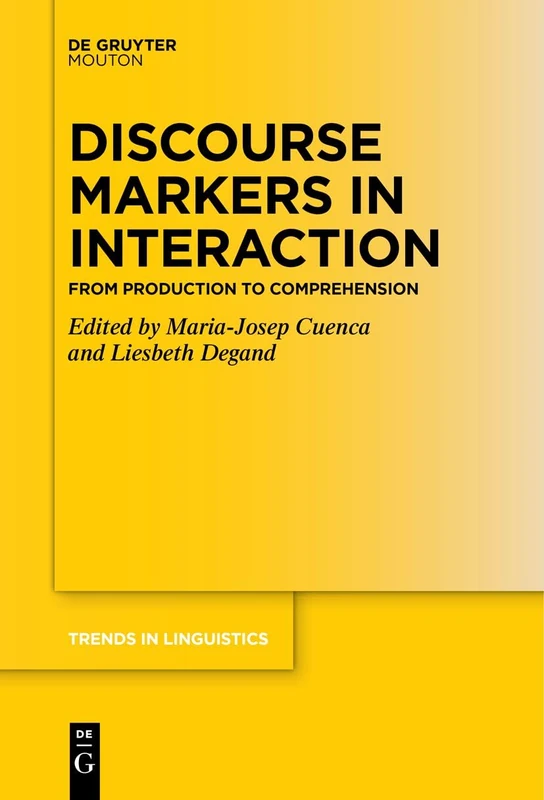 DE GRUYTER
MOUTON

DISCOURSE MARKERS IN INTERACTION

FROM PRODUCTION TO COMPREHENSION

Edited by Maria-Josep Cuenca and Liesbeth Degand

TRENDS IN LINGUISTICS

DE
G